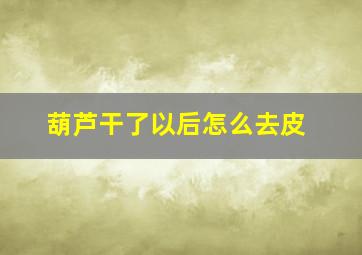 葫芦干了以后怎么去皮